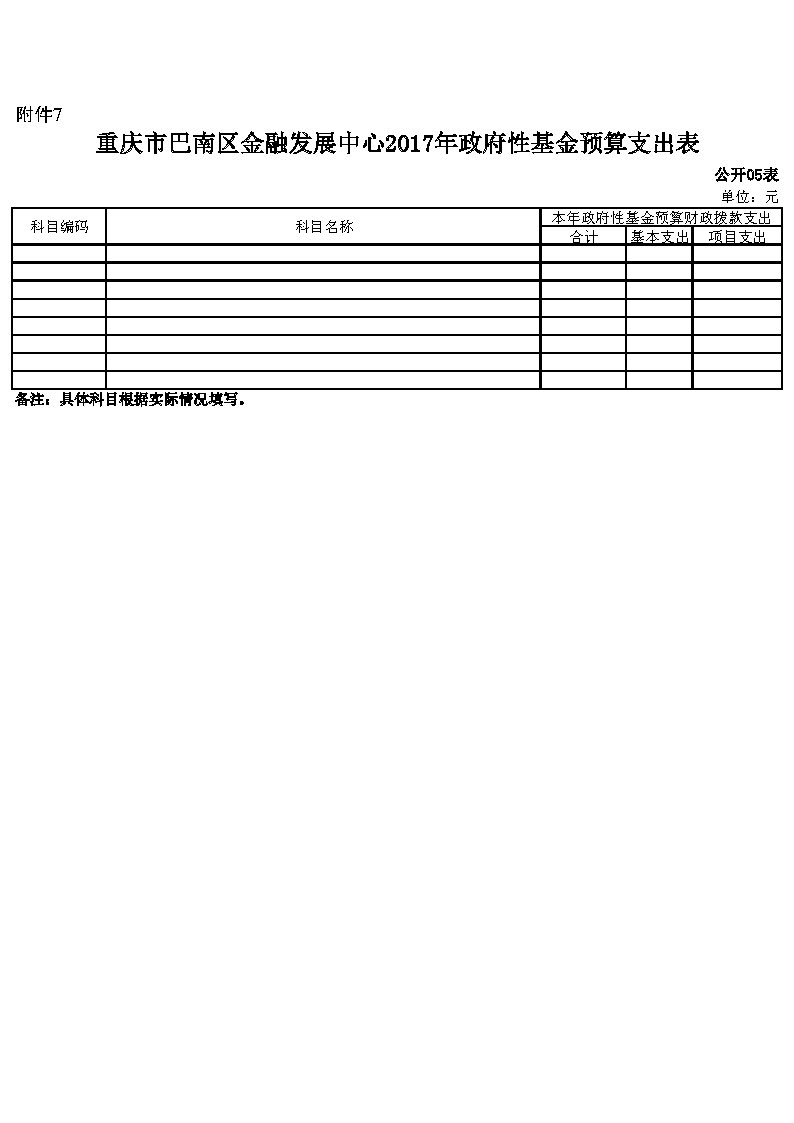 附件7

重庆市巴南区金融发展中心2017年政府性基金预算支出表

公开05表

单位：元

| 科目编码 | 科目名称 | 本年政府性基金预算财政拨款支出 | | |
|---|---|---|---|---|
| | | 合计 | 基本支出 | 项目支出 |
| | | | | |
| | | | | |
| | | | | |
| | | | | |
| | | | | |
| | | | | |
| | | | | |
| | | | | |

备注：具体科目根据实际情况填写。